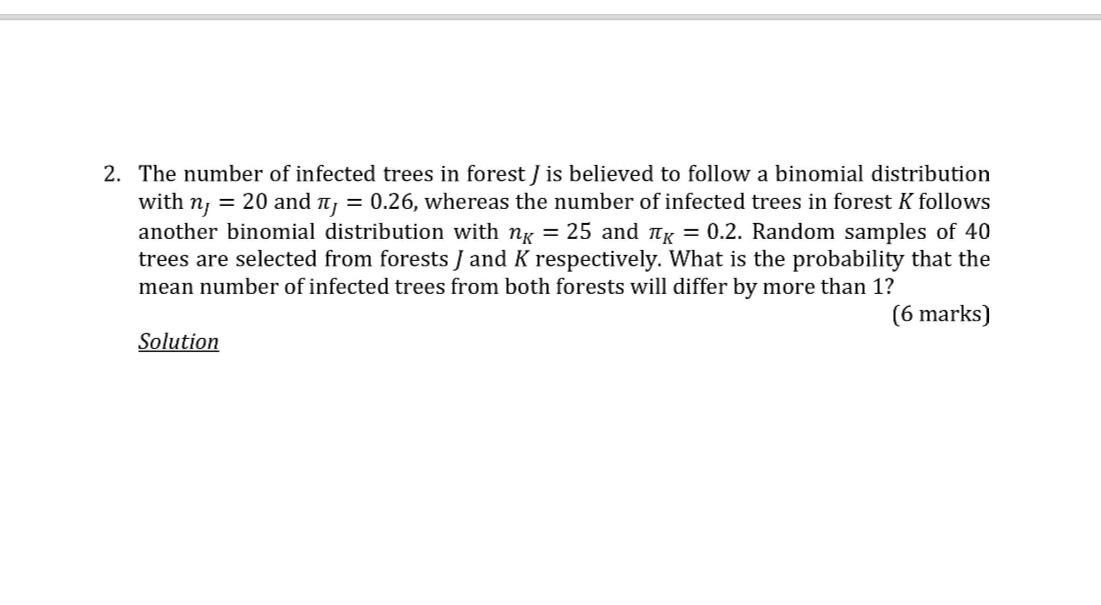 2. The number of infected trees in forest $J$ is believed to follow a binomial distribution with $n_J = 20$ and $\pi_J = 0.26$, whereas the number of infected trees in forest $K$ follows another binomial distribution with $n_K = 25$ and $\pi_K = 0.2$. Random samples of 40 trees are selected from forests $J$ and $K$ respectively. What is the probability that the mean number of infected trees from both forests will differ by more than 1?

(6 marks)

Solution